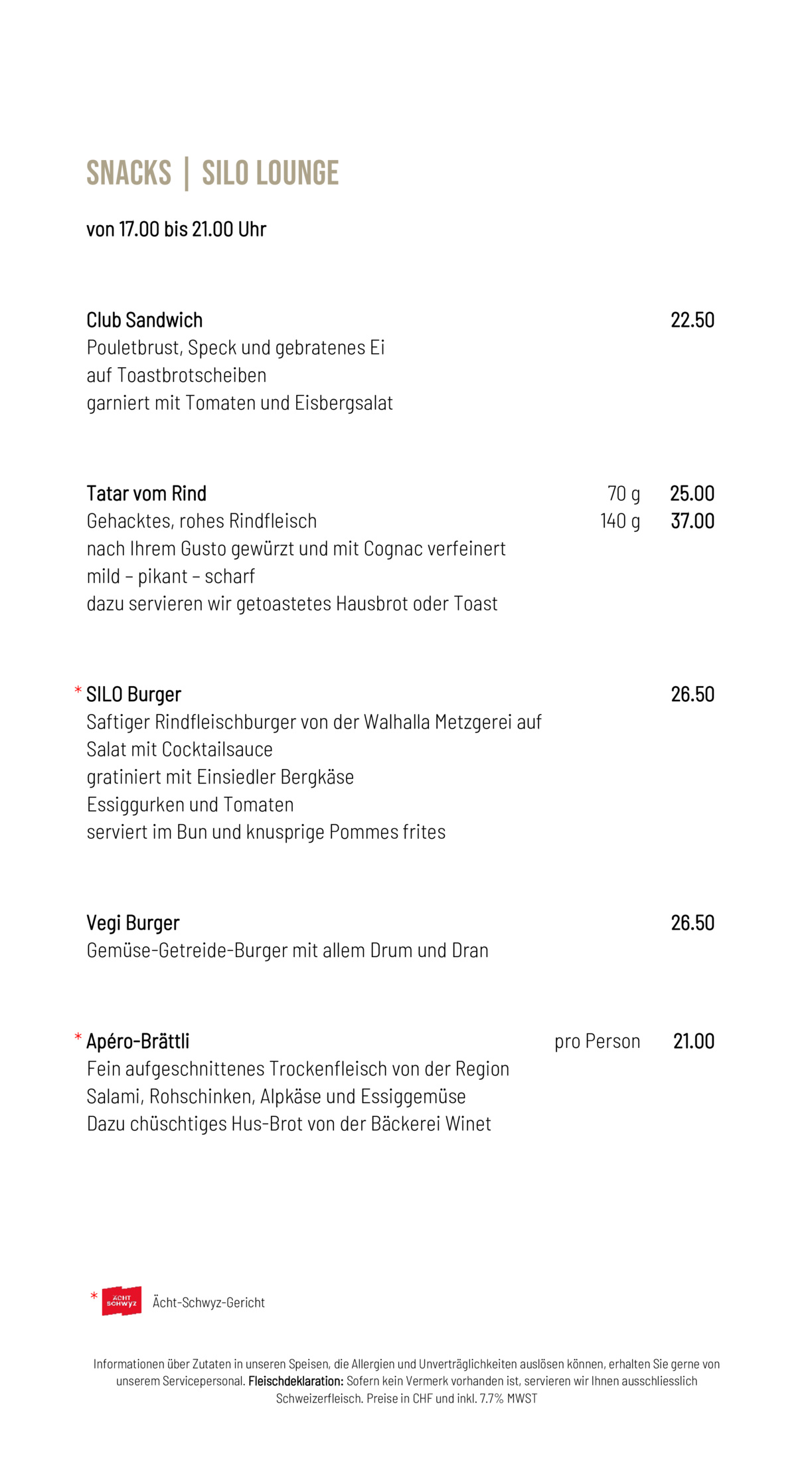 SNACKS | SILO LOUNGE

von 17.00 bis 21.00 Uhr

Club Sandwich 22.50
Pouletbrust, Speck und gebratenes Ei
auf Toastbrotscheiben
garniert mit Tomaten und Eisbergsalat

Tatar vom Rind 70 g 25.00
Gehacktes, rohes Rindfleisch 140 g 37.00
nach Ihrem Gusto gewürzt und mit Cognac verfeinert
mild – pikant – scharf
dazu servieren wir getoastetes Hausbrot oder Toast

* SILO Burger 26.50
Saftiger Rindfleischburger von der Walhalla Metzgerei auf
Salat mit Cocktailsauce
gratiniert mit Einsiedler Bergkäse
Essiggurken und Tomaten
serviert im Bun und knusprige Pommes frites

Vegi Burger 26.50
Gemüse-Getreide-Burger mit allem Drum und Dran

* Apéro-Brättli pro Person 21.00
Fein aufgeschnittenes Trockenfleisch von der Region
Salami, Rohschinken, Alpkäse und Essiggemüse
Dazu chüschtiges Hus-Brot von der Bäckerei Winet

* ÄCHT SCHWYZ Ächt-Schwyz-Gericht

Informationen über Zutaten in unseren Speisen, die Allergien und Unverträglichkeiten auslösen können, erhalten Sie gerne von unserem Servicepersonal. Fleischdeklaration: Sofern kein Vermerk vorhanden ist, servieren wir Ihnen ausschliesslich Schweizerfleisch. Preise in CHF und inkl. 7.7% MWST